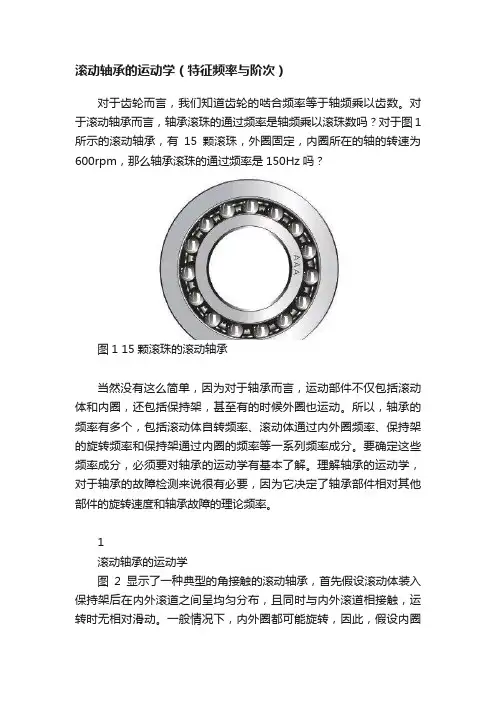 滚动轴承的运动学（特征频率与阶次）

对于齿轮而言，我们知道齿轮的啮合频率等于轴频乘以齿数。对于滚动轴承而言，轴承滚珠的通过频率是轴频乘以滚珠数吗？对于图1所示的滚动轴承，有 15 颗滚珠，外圈固定，内圈所在的轴的转速为600rpm，那么轴承滚珠的通过频率是 150Hz 吗？

AAA

图 1 15 颗滚珠的滚动轴承

当然没有这么简单，因为对于轴承而言，运动部件不仅包括滚动体和内圈，还包括保持架，甚至有的时候外圈也运动。所以，轴承的频率有多个，包括滚动体自转频率、滚动体通过内外圈频率、保持架的旋转频率和保持架通过内圈的频率等一系列频率成分。要确定这些频率成分，必须要对轴承的运动学有基本了解。理解轴承的运动学，对于轴承的故障检测来说很有必要，因为它决定了轴承部件相对其他部件的旋转速度和轴承故障的理论频率。

1

滚动轴承的运动学

图 2 显示了一种典型的角接触的滚动轴承，首先假设滚动体装入保持架后在内外滚道之间呈均匀分布，且同时与内外滚道相接触，运转时无相对滑动。一般情况下，内外圈都可能旋转，因此，假设内圈